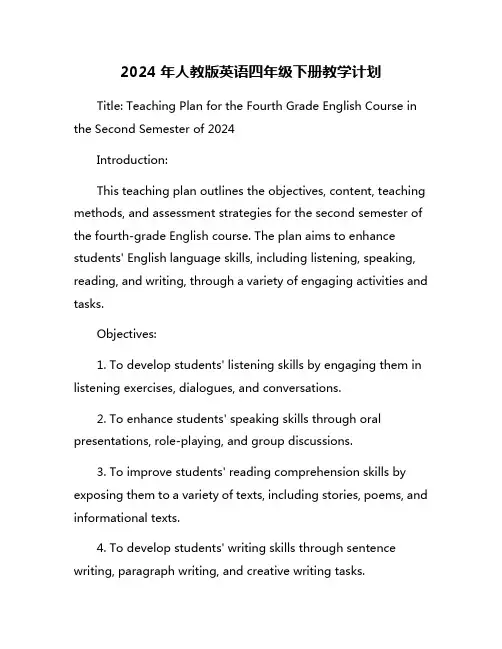 2024 年人教版英语四年级下册教学计划

Title: Teaching Plan for the Fourth Grade English Course in the Second Semester of 2024

Introduction:

This teaching plan outlines the objectives, content, teaching methods, and assessment strategies for the second semester of the fourth-grade English course. The plan aims to enhance students' English language skills, including listening, speaking, reading, and writing, through a variety of engaging activities and tasks.

Objectives:

1. To develop students' listening skills by engaging them in listening exercises, dialogues, and conversations.

2. To enhance students' speaking skills through oral presentations, role-playing, and group discussions.

3. To improve students' reading comprehension skills by exposing them to a variety of texts, including stories, poems, and informational texts.

4. To develop students' writing skills through sentence writing, paragraph writing, and creative writing tasks.